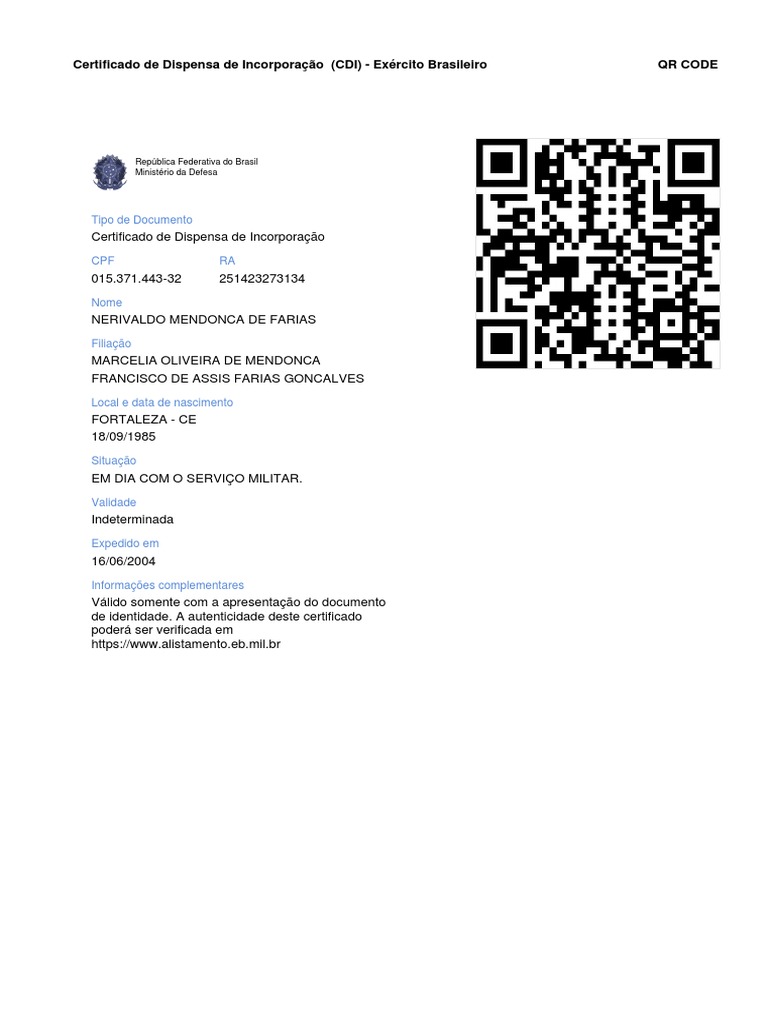 Certificado de Dispensa de Incorporação (CDI) - Exército Brasileiro

QR CODE

República Federativa do Brasil
Ministério da Defesa

Tipo de Documento
Certificado de Dispensa de Incorporação

CPF
015.371.443-32

RA
251423273134

Nome
NERIVALDO MENDONCA DE FARIAS

Filiação
MARCELIA OLIVEIRA DE MENDONCA
FRANCISCO DE ASSIS FARIAS GONCALVES

Local e data de nascimento
FORTALEZA - CE
18/09/1985

Situação
EM DIA COM O SERVIÇO MILITAR.

Validade
Indeterminada

Expedido em
16/06/2004

Informações complementares
Válido somente com a apresentação do documento de identidade. A autenticidade deste certificado poderá ser verificada em https://www.alistamento.eb.mil.br